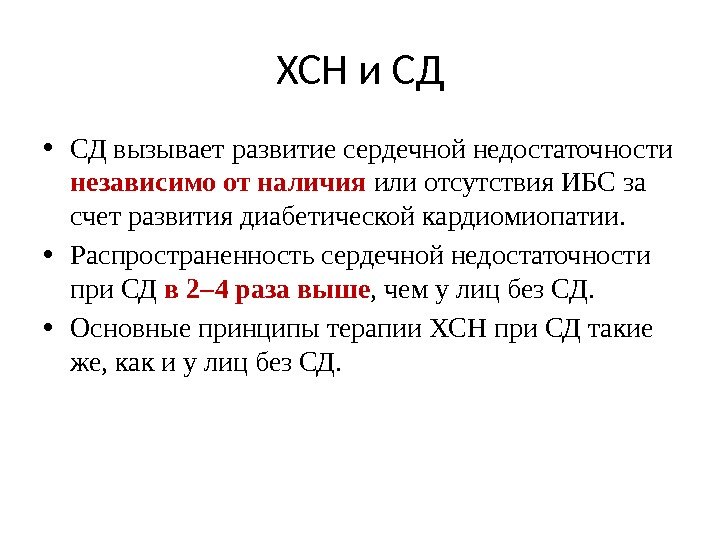 ХСН и СД

• СД вызывает развитие сердечной недостаточности независимо от наличия или отсутствия ИБС за счет развития диабетической кардиомиопатии.
• Распространенность сердечной недостаточности при СД в 2–4 раза выше, чем у лиц без СД.
• Основные принципы терапии ХСН при СД такие же, как и у лиц без СД.